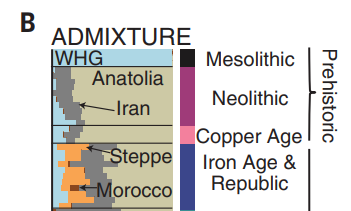 B
ADMIXTURE
WHG
Anatolia
Iran
Steppe
Morocco
Mesolithic
Neolithic
Copper Age
Iron Age & Republic
Prehistoric